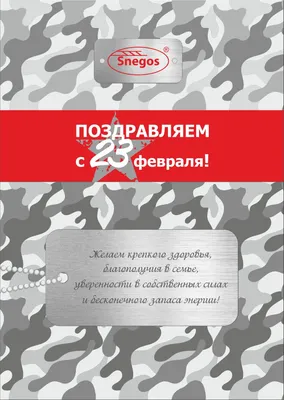 Snegos®

ПОЗДРАВЛЯЕМ
с 23 февраля!

Желаем крепкого здоровья,
благополучия в семье,
уверенности в собственных силах
и бесконечного запаса энергии!